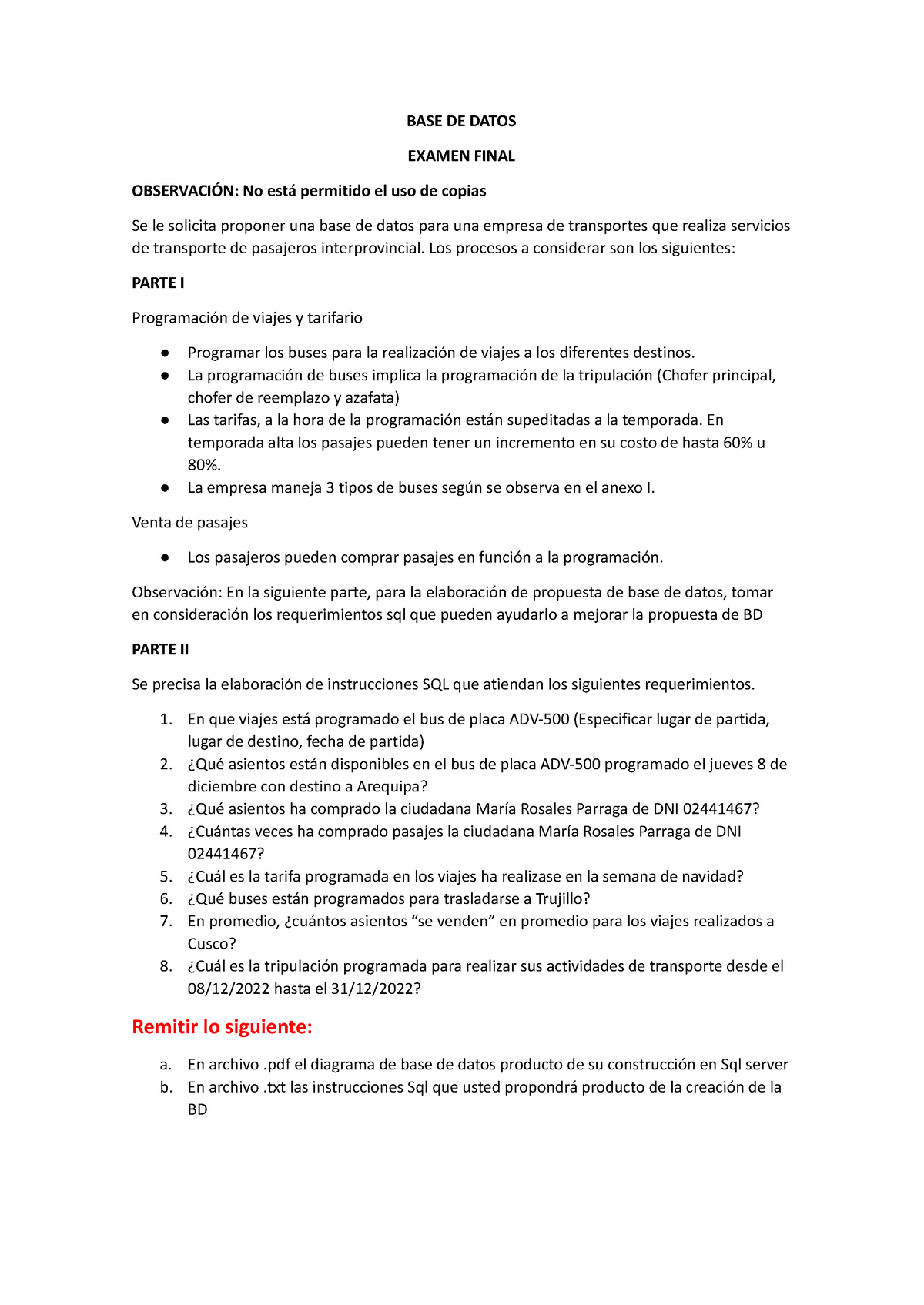 BASE DE DATOS

EXAMEN FINAL

OBSERVACIÓN: No está permitido el uso de copias

Se le solicita proponer una base de datos para una empresa de transportes que realiza servicios de transporte de pasajeros interprovincial. Los procesos a considerar son los siguientes:

PARTE I

Programación de viajes y tarifario

● Programar los buses para la realización de viajes a los diferentes destinos.
● La programación de buses implica la programación de la tripulación (Chofer principal, chofer de reemplazo y azafata)
● Las tarifas, a la hora de la programación están supeditadas a la temporada. En temporada alta los pasajes pueden tener un incremento en su costo de hasta 60% u 80%.
● La empresa maneja 3 tipos de buses según se observa en el anexo I.

Venta de pasajes

● Los pasajeros pueden comprar pasajes en función a la programación.

Observación: En la siguiente parte, para la elaboración de propuesta de base de datos, tomar en consideración los requerimientos sql que pueden ayudarlo a mejorar la propuesta de BD

PARTE II

Se precisa la elaboración de instrucciones SQL que atiendan los siguientes requerimientos.

1. En que viajes está programado el bus de placa ADV-500 (Especificar lugar de partida, lugar de destino, fecha de partida)
2. ¿Qué asientos están disponibles en el bus de placa ADV-500 programado el jueves 8 de diciembre con destino a Arequipa?
3. ¿Qué asientos ha comprado la ciudadana María Rosales Parraga de DNI 02441467?
4. ¿Cuántas veces ha comprado pasajes la ciudadana María Rosales Parraga de DNI 02441467?
5. ¿Cuál es la tarifa programada en los viajes ha realizase en la semana de navidad?
6. ¿Qué buses están programados para trasladarse a Trujillo?
7. En promedio, ¿cuántos asientos “se venden” en promedio para los viajes realizados a Cusco?
8. ¿Cuál es la tripulación programada para realizar sus actividades de transporte desde el 08/12/2022 hasta el 31/12/2022?

Remitir lo siguiente:

a. En archivo .pdf el diagrama de base de datos producto de su construcción en Sql server
b. En archivo .txt las instrucciones Sql que usted propondrá producto de la creación de la BD